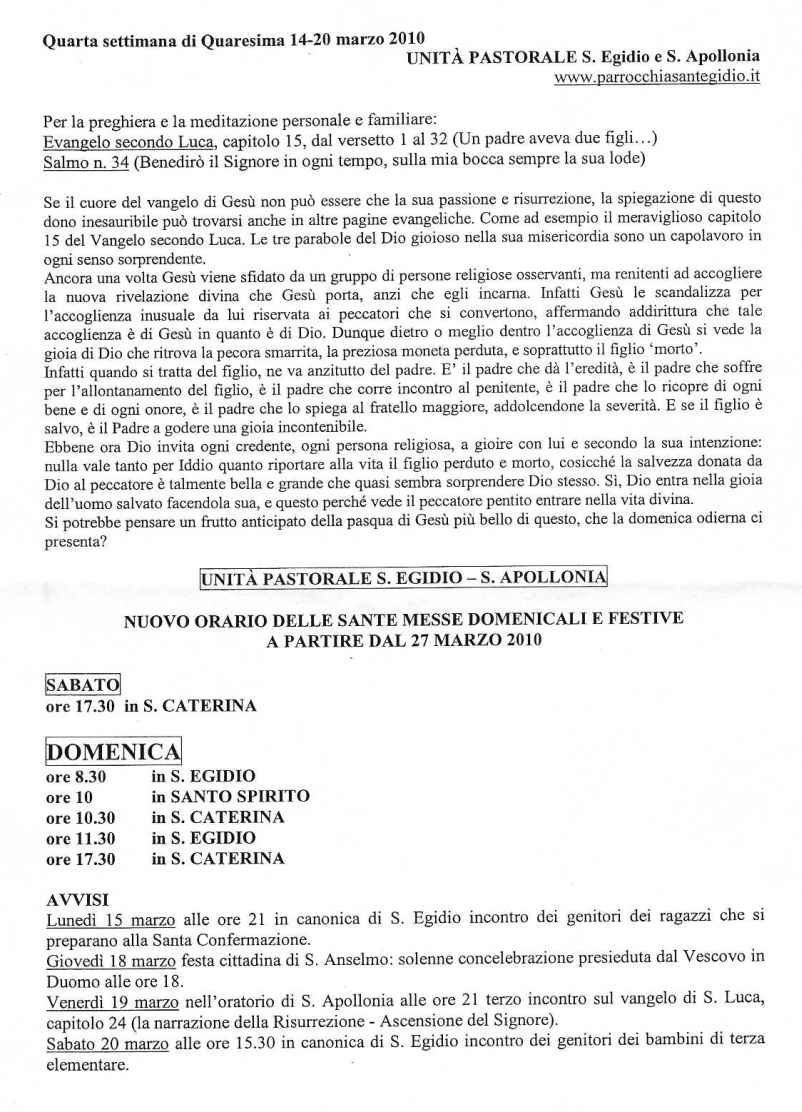 Quarta settimana di Quaresima 14-20 marzo 2010
UNITÀ PASTORALE S. Egidio e S. Apollonia
www.parrocchiasantegidio.it

Per la preghiera e la meditazione personale e familiare:
Evangelo secondo Luca, capitolo 15, dal versetto 1 al 32 (Un padre aveva due figli…)
Salmo n. 34 (Benedirò il Signore in ogni tempo, sulla mia bocca sempre la sua lode)

Se il cuore del vangelo di Gesù non può essere che la sua passione e risurrezione, la spiegazione di questo dono inesauribile può trovarsi anche in altre pagine evangeliche. Come ad esempio il meraviglioso capitolo 15 del Vangelo secondo Luca. Le tre parabole del Dio gioioso nella sua misericordia sono un capolavoro in ogni senso sorprendente.
Ancora una volta Gesù viene sfidato da un gruppo di persone religiose osservanti, ma renitenti ad accogliere la nuova rivelazione divina che Gesù porta, anzi che egli incarna. Infatti Gesù le scandalizza per l'accoglienza inusuale da lui riservata ai peccatori che si convertono, affermando addirittura che tale accoglienza è di Gesù in quanto è di Dio. Dunque dietro o meglio dentro l'accoglienza di Gesù si vede la gioia di Dio che ritrova la pecora smarrita, la preziosa moneta perduta, e soprattutto il figlio 'morto'.
Infatti quando si tratta del figlio, ne va anzitutto del padre. E' il padre che dà l'eredità, è il padre che soffre per l'allontanamento del figlio, è il padre che corre incontro al penitente, è il padre che lo ricopre di ogni bene e di ogni onore, è il padre che lo spiega al fratello maggiore, addolcendone la severità. E se il figlio è salvo, è il Padre a godere una gioia incontenibile.
Ebbene ora Dio invita ogni credente, ogni persona religiosa, a gioire con lui e secondo la sua intenzione: nulla vale tanto per Iddio quanto riportare alla vita il figlio perduto e morto, cosicché la salvezza donata da Dio al peccatore è talmente bella e grande che quasi sembra sorprendere Dio stesso. Sì, Dio entra nella gioia dell'uomo salvato facendola sua, e questo perché vede il peccatore pentito entrare nella vita divina.
Si potrebbe pensare un frutto anticipato della pasqua di Gesù più bello di questo, che la domenica odierna ci presenta?

UNITÀ PASTORALE S. EGIDIO – S. APOLLONIA

NUOVO ORARIO DELLE SANTE MESSE DOMENICALI E FESTIVE
A PARTIRE DAL 27 MARZO 2010

SABATO
ore 17.30 in S. CATERINA

DOMENICA
ore 8.30 in S. EGIDIO
ore 10 in SANTO SPIRITO
ore 10.30 in S. CATERINA
ore 11.30 in S. EGIDIO
ore 17.30 in S. CATERINA

AVVISI
Lunedì 15 marzo alle ore 21 in canonica di S. Egidio incontro dei genitori dei ragazzi che si preparano alla Santa Confermazione.
Giovedì 18 marzo festa cittadina di S. Anselmo: solenne concelebrazione presieduta dal Vescovo in Duomo alle ore 18.
Venerdì 19 marzo nell'oratorio di S. Apollonia alle ore 21 terzo incontro sul vangelo di S. Luca, capitolo 24 (la narrazione della Risurrezione - Ascensione del Signore).
Sabato 20 marzo alle ore 15.30 in canonica di S. Egidio incontro dei genitori dei bambini di terza elementare.